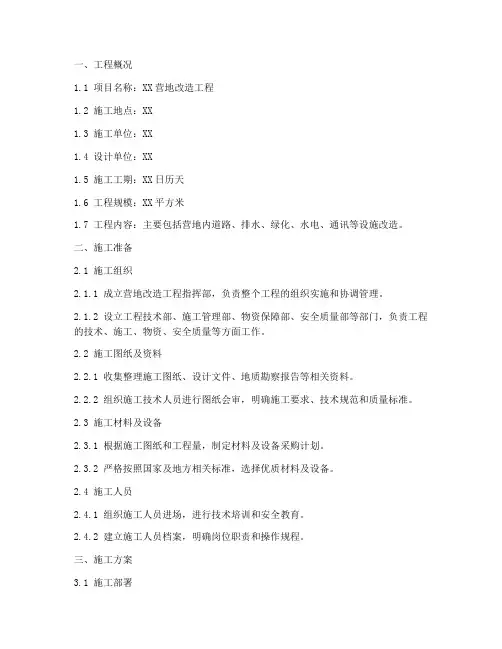 一、工程概况

1.1 项目名称：XX营地改造工程

1.2 施工地点：XX

1.3 施工单位：XX

1.4 设计单位：XX

1.5 施工工期：XX日历天

1.6 工程规模：XX平方米

1.7 工程内容：主要包括营地内道路、排水、绿化、水电、通讯等设施改造。

二、施工准备

2.1 施工组织

2.1.1 成立营地改造工程指挥部，负责整个工程的组织实施和协调管理。

2.1.2 设立工程技术部、施工管理部、物资保障部、安全质量部等部门，负责工程的技术、施工、物资、安全质量等方面工作。

2.2 施工图纸及资料

2.2.1 收集整理施工图纸、设计文件、地质勘察报告等相关资料。

2.2.2 组织施工技术人员进行图纸会审，明确施工要求、技术规范和质量标准。

2.3 施工材料及设备

2.3.1 根据施工图纸和工程量，制定材料及设备采购计划。

2.3.2 严格按照国家及地方相关标准，选择优质材料及设备。

2.4 施工人员

2.4.1 组织施工人员进场，进行技术培训和安全教育。

2.4.2 建立施工人员档案，明确岗位职责和操作规程。

三、施工方案

3.1 施工部署